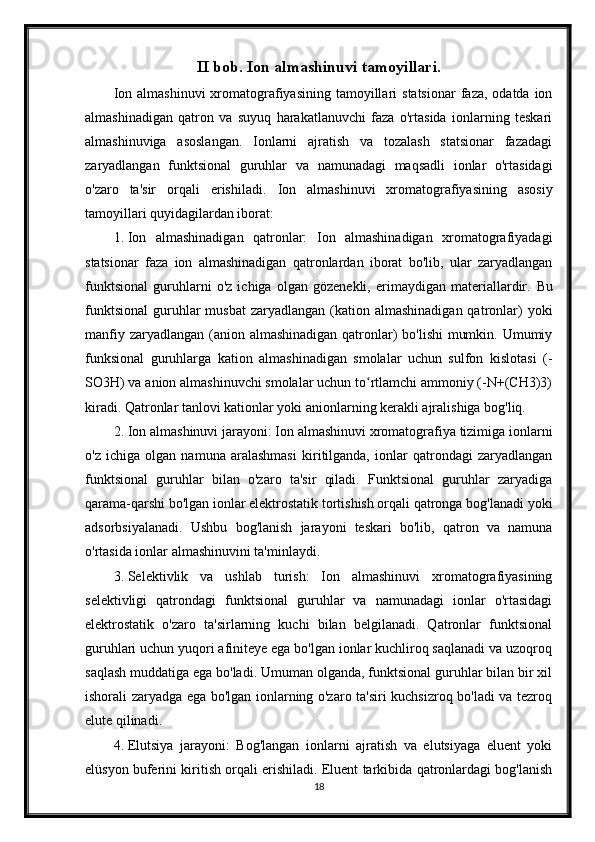 II bob. Ion almashinuvi tamoyillari.

Ion almashinuvi xromatografiyasining tamoyillari statsionar faza, odatda ion almashinadigan qatron va suyuq harakatlanuvchi faza o'rtasida ionlarning teskari almashinuviga asoslangan. Ionlarni ajratish va tozalash statsionar fazadagi zaryadlangan funktsional guruhlar va namunadagi maqsadli ionlar o'rtasidagi o'zaro ta'sir orqali erishiladi. Ion almashinuvi xromatografiyasining asosiy tamoyillari quyidagilardan iborat:

1. Ion almashinadigan qatronlar: Ion almashinadigan xromatografiyadagi statsionar faza ion almashinadigan qatronlardan iborat bo'lib, ular zaryadlangan funktsional guruhlarni o'z ichiga olgan gözenekli, erimaydigan materiallardir. Bu funktsional guruhlar musbat zaryadlangan (kation almashinadigan qatronlar) yoki manfiy zaryadlangan (anion almashinadigan qatronlar) bo'lishi mumkin. Umumiy funksional guruhlarga kation almashinadigan smolalar uchun sulfon kislotasi (-SO3H) va anion almashinuvchi smolalar uchun to‘rtlamchi ammoniy (-N+(CH3)3) kiradi. Qatronlar tanlovi kationlar yoki anionlarning kerakli ajralishiga bog'liq.

2. Ion almashinuvi jarayoni: Ion almashinuvi xromatografiya tizimiga ionlarni o'z ichiga olgan namuna aralashmasi kiritilganda, ionlar qatrondagi zaryadlangan funktsional guruhlar bilan o'zaro ta'sir qiladi. Funktsional guruhlar zaryadiga qarama-qarshi bo'lgan ionlar elektrostatik tortishish orqali qatronga bog'lanadi yoki adsorbsiyalanadi. Ushbu bog'lanish jarayoni teskari bo'lib, qatron va namuna o'rtasida ionlar almashinuvini ta'minlaydi.

3. Selektivlik va ushlab turish: Ion almashinuvi xromatografiyasining selektivligi qatrondagi funktsional guruhlar va namunadagi ionlar o'rtasidagi elektrostatik o'zaro ta'sirlarning kuchi bilan belgilanadi. Qatronlar funktsional guruhlari uchun yuqori afiniteye ega bo'lgan ionlar kuchliroq saqlanadi va uzoqroq saqlash muddatiga ega bo'ladi. Umuman olganda, funktsional guruhlar bilan bir xil ishorali zaryadga ega bo'lgan ionlarning o'zaro ta'siri kuchsizroq bo'ladi va tezroq elute qilinadi.

4. Elutsiya jarayoni: Bog'langan ionlarni ajratish va elutsiyaga eluent yoki elüsyon buferini kiritish orqali erishiladi. Eluent tarkibida qatronlardagi bog'lanish

18